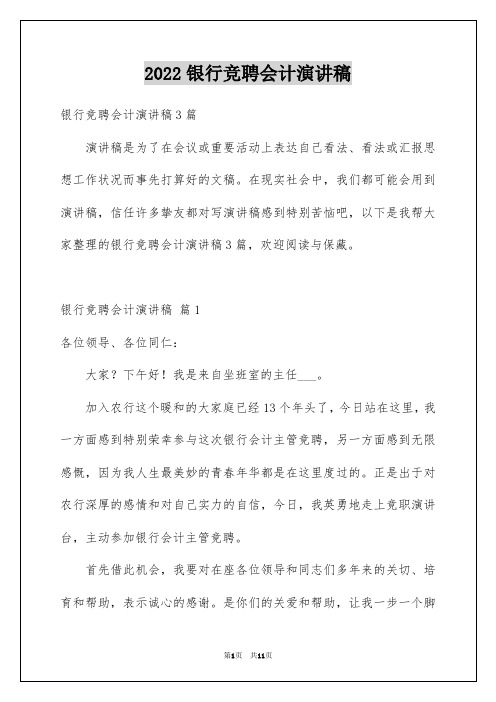 2022 银行竞聘会计演讲稿

银行竞聘会计演讲稿 3 篇

演讲稿是为了在会议或重要活动上表达自己看法、看法或汇报思想工作状况而事先打算好的文稿。在现实社会中，我们都可能会用到演讲稿，信任许多挚友都对写演讲稿感到特别苦恼吧，以下是我帮大家整理的银行竞聘会计演讲稿 3 篇，欢迎阅读与保藏。

银行竞聘会计演讲稿 篇 1

各位领导、各位同仁：

大家？下午好！我是来自坐班室的主任___。

加入农行这个暖和的大家庭已经 13 个年头了，今日站在这里，我一方面感到特别荣幸参与这次银行会计主管竞聘，另一方面感到无限感慨，因为我人生最美妙的青春年华都是在这里度过的。正是出于对农行深厚的感情和对自己实力的自信，今日，我英勇地走上竞职演讲台，主动参加银行会计主管竞聘。

首先借此机会，我要对在座各位领导和同志们多年来的关切、培育和帮助，表示诚心的感谢。是你们的关爱和帮助，让我一步一个脚

第1页 共11页